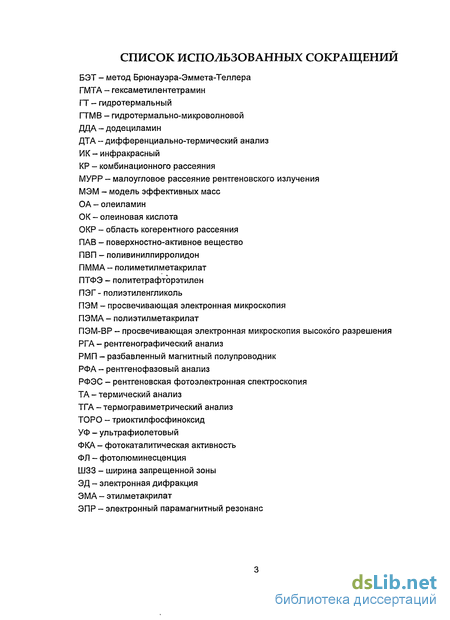 СПИСОК ИСПОЛЬЗОВАННЫХ СОКРАЩЕНИЙ

БЭТ – метод Брюнауэра-Эммета-Теллера
ГМТА – гексаметилентетрамин
ГТ – гидротермальный
ГТМВ – гидротермально-микроволновой
ДДА – додециламин
ДТА – дифференциально-термический анализ
ИК – инфракрасный
КР – комбинационного рассеяния
МУРР – малоугловое рассеяние рентгеновского излучения
МЭМ – модель эффективных масс
ОА – олеиламин
ОК – олеиновая кислота
ОКР – область когерентного рассеяния
ПАВ – поверхностно-активное вещество
ПВП – поливинилпирролидон
ПММА – полиметилметакрилат
ПТФЭ – политетрафторэтилен
ПЭГ - полиэтиленгликоль
ПЭМ – просвечивающая электронная микроскопия
ПЭМА – полиэтилметакрилат
ПЭМ-ВР – просвечивающая электронная микроскопия высокого разрешения
РГА – рентгенографический анализ
РМП – разбавленный магнитный полупроводник
РФА – рентгенофазовый анализ
РФЭС – рентгеновская фотоэлектронная спектроскопия
ТА – термический анализ
ТГА – термогравиметрический анализ
ТОРО – триоктилфосфиноксид
УФ – ультрафиолетовый
ФКА – фотокаталитическая активность
ФЛ – фотолюминесценция
ШЗЗ – ширина запрещенной зоны
ЭД – электронная дифракция
ЭМА – этилметакрилат
ЭПР – электронный парамагнитный резонанс

3

dsLib.net
библиотека диссертаций